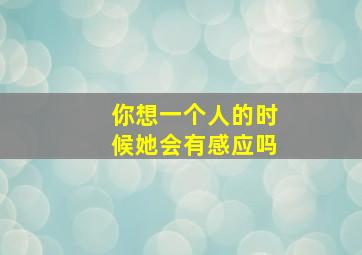 你想一个人的时候她会有感应吗